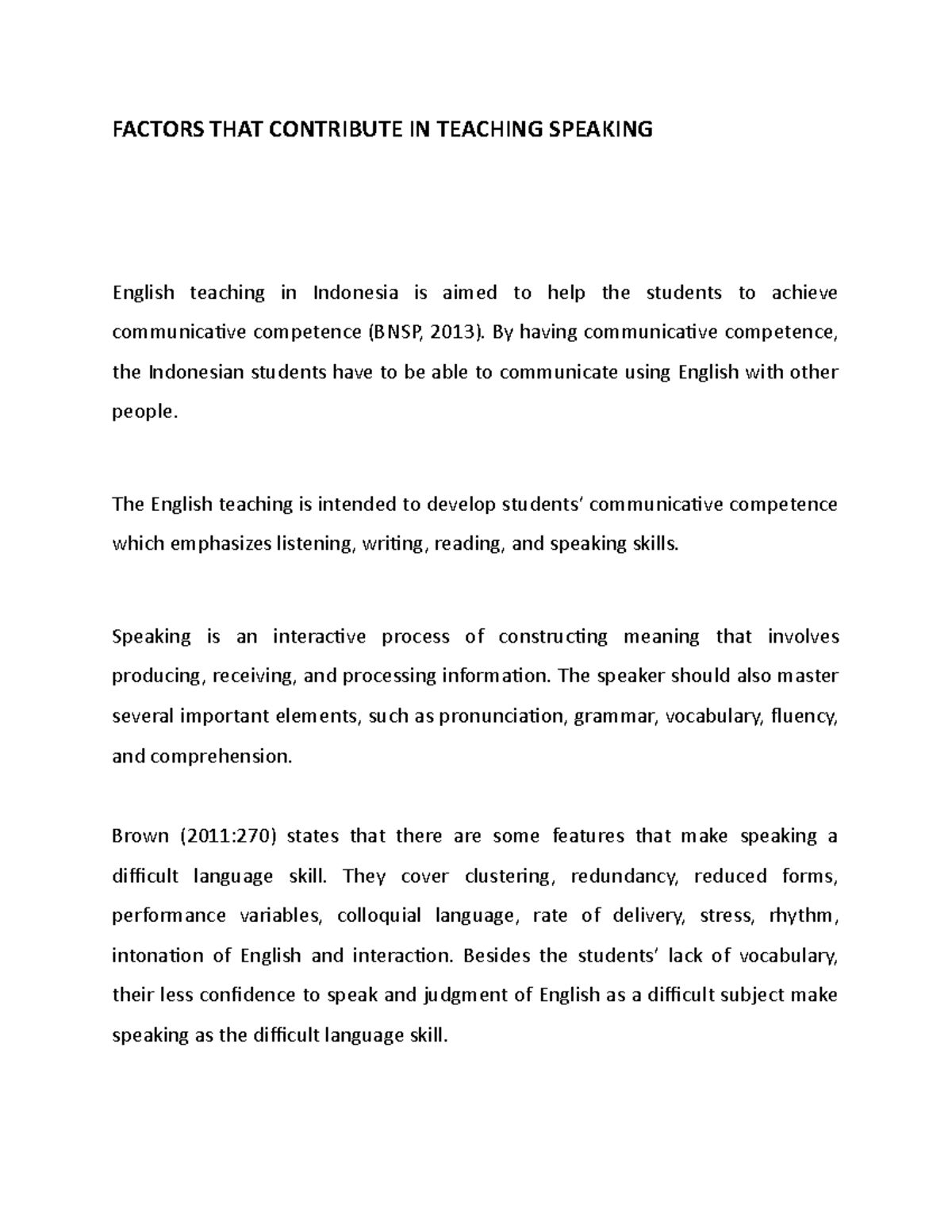 FACTORS THAT CONTRIBUTE IN TEACHING SPEAKING

English teaching in Indonesia is aimed to help the students to achieve communicative competence (BNSP, 2013). By having communicative competence, the Indonesian students have to be able to communicate using English with other people.

The English teaching is intended to develop students' communicative competence which emphasizes listening, writing, reading, and speaking skills.

Speaking is an interactive process of constructing meaning that involves producing, receiving, and processing information. The speaker should also master several important elements, such as pronunciation, grammar, vocabulary, fluency, and comprehension.

Brown (2011:270) states that there are some features that make speaking a difficult language skill. They cover clustering, redundancy, reduced forms, performance variables, colloquial language, rate of delivery, stress, rhythm, intonation of English and interaction. Besides the students' lack of vocabulary, their less confidence to speak and judgment of English as a difficult subject make speaking as the difficult language skill.